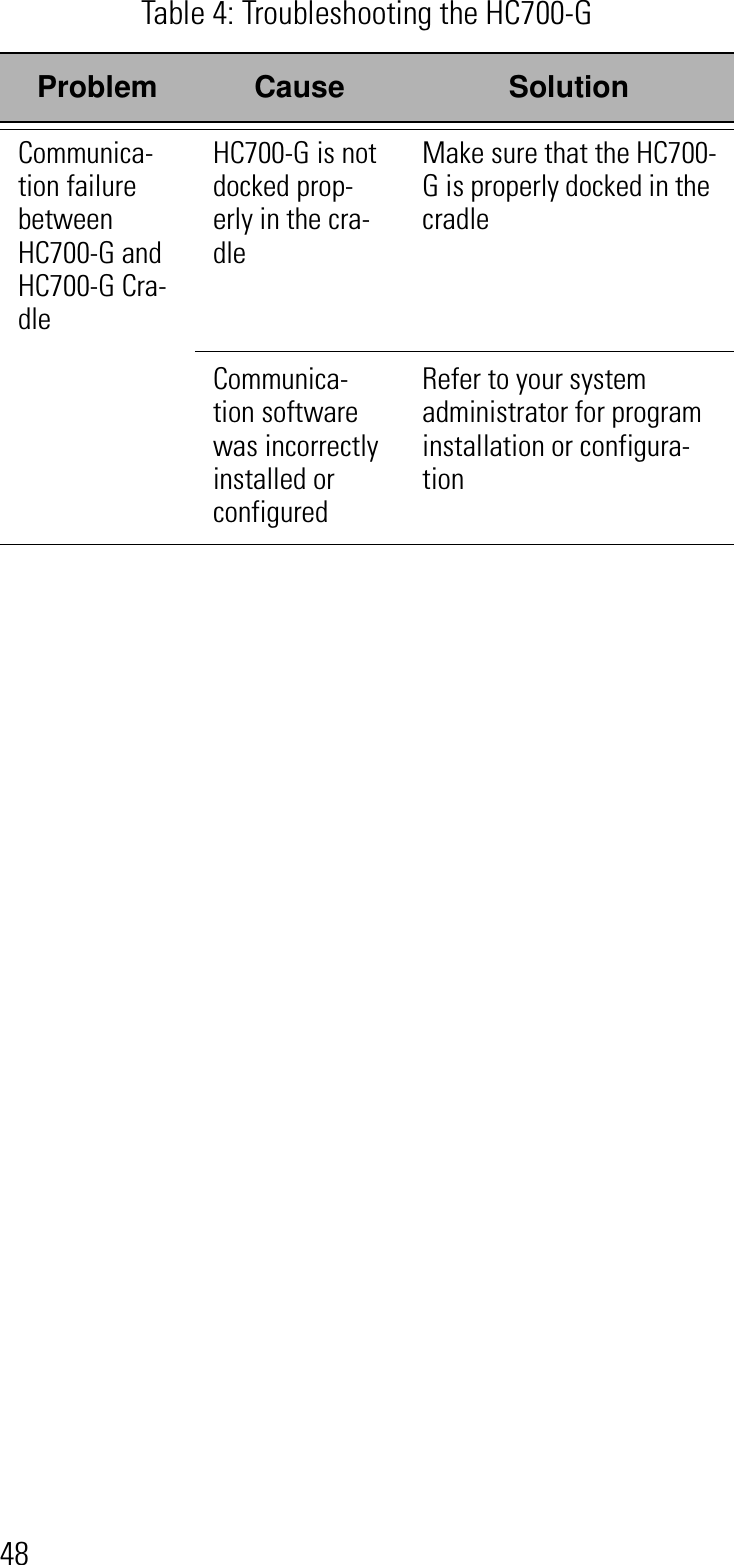 Table 4: Troubleshooting the HC700-G

| Problem | Cause | Solution |
|---|---|---|
| Communication failure between HC700-G and HC700-G Cradle | HC700-G is not docked properly in the cradle | Make sure that the HC700-G is properly docked in the cradle |
| | Communication software was incorrectly installed or configured | Refer to your system administrator for program installation or configuration |

48